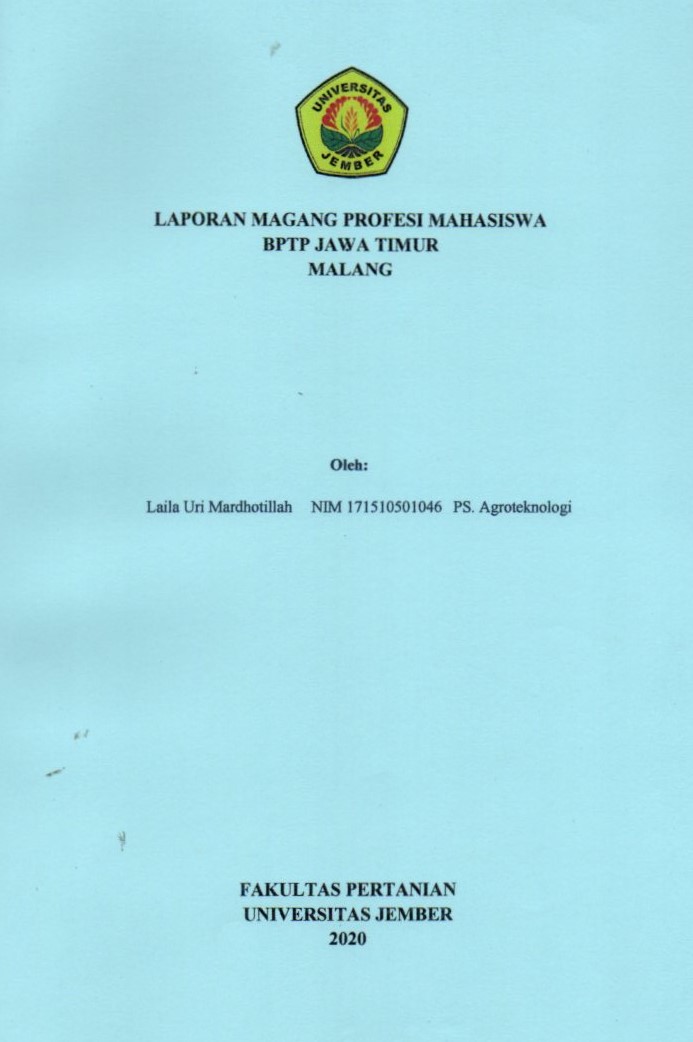 UNIVERSITAS JEMBER

LAPORAN MAGANG PROFESI MAHASISWA
BPTP JAWA TIMUR
MALANG

Oleh:

Laila Uri Mardhotillah NIM 171510501046 PS. Agroteknologi

FAKULTAS PERTANIAN
UNIVERSITAS JEMBER
2020